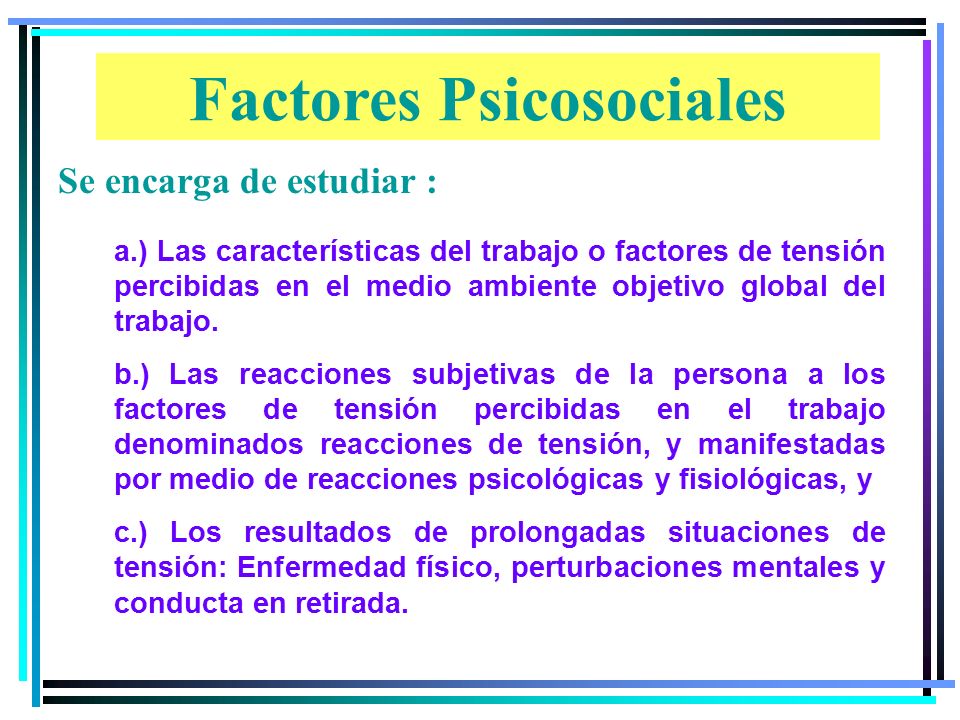 Factores Psicosociales

Se encarga de estudiar :

a.) Las características del trabajo o factores de tensión percibidas en el medio ambiente objetivo global del trabajo.

b.) Las reacciones subjetivas de la persona a los factores de tensión percibidas en el trabajo denominados reacciones de tensión, y manifestadas por medio de reacciones psicológicas y fisiológicas, y

c.) Los resultados de prolongadas situaciones de tensión: Enfermedad físico, perturbaciones mentales y conducta en retirada.